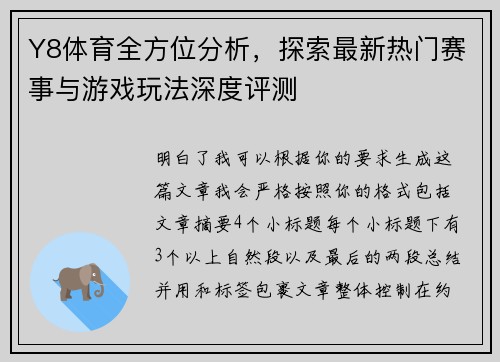 Y8体育全方位分析，探索最新热门赛事与游戏玩法深度评测

明白了我可以根据你的要求生成这篇文章我会严格按照你的格式包括文章摘要4个小标题每个小标题下有3个以上自然段以及最后的两段总结并用和标签包裹文章整体控制在约